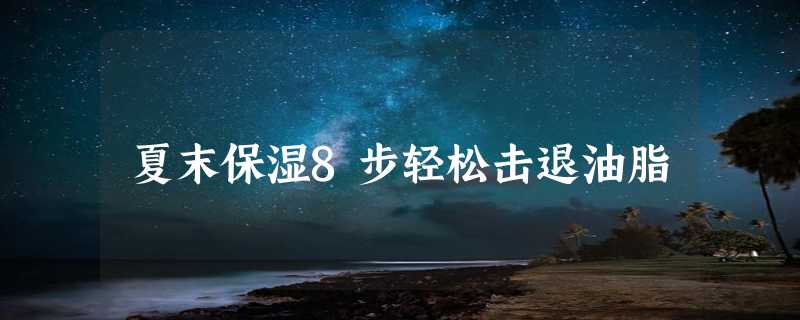 夏末保湿8 步轻松击退油脂